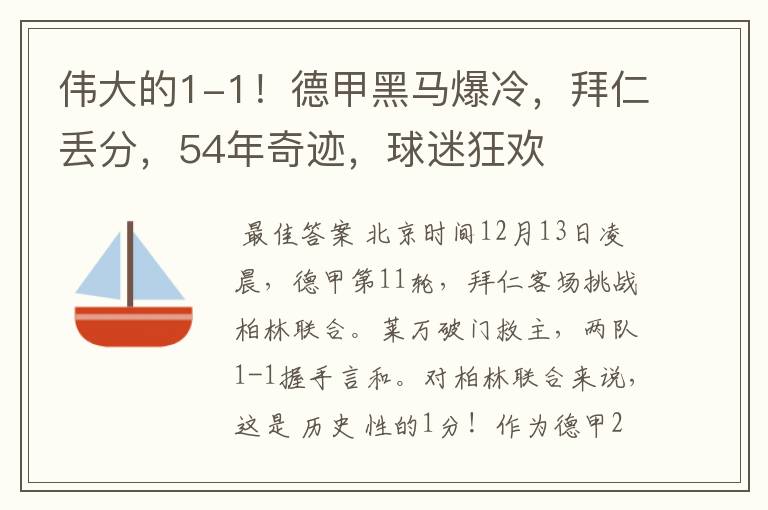 伟大的1-1！德甲黑马爆冷，拜仁丢分，54年奇迹，球迷狂欢

最佳答案 北京时间12月13日凌晨，德甲第11轮，拜仁客场挑战柏林联合。莱万破门救主，两队1-1握手言和。对柏林联合来说，这是历史性的1分！作为德甲2